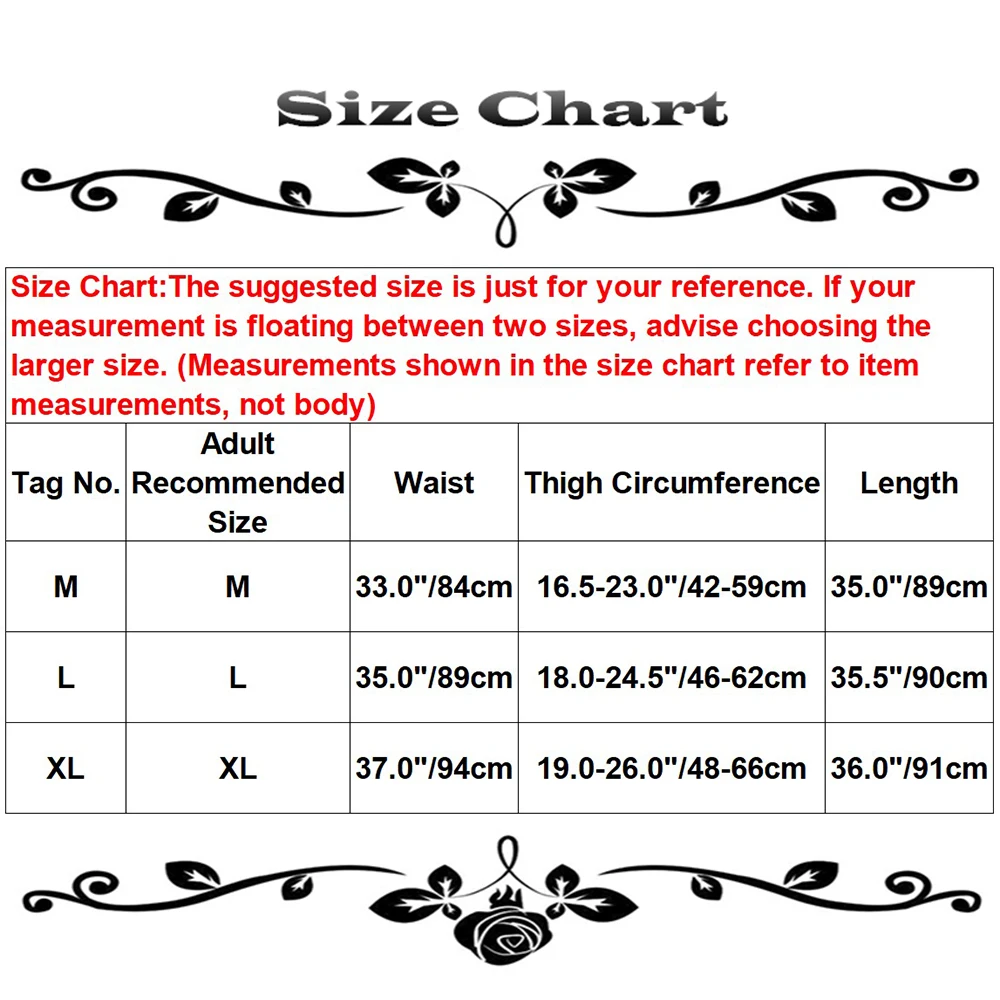 Size Chart

Size Chart:The suggested size is just for your reference. If your measurement is floating between two sizes, advise choosing the larger size. (Measurements shown in the size chart refer to item measurements, not body)

| Tag No. | Adult Recommended Size | Waist | Thigh Circumference | Length |
|---|---|---|---|---|
| M | M | 33.0"/84cm | 16.5-23.0"/42-59cm | 35.0"/89cm |
| L | L | 35.0"/89cm | 18.0-24.5"/46-62cm | 35.5"/90cm |
| XL | XL | 37.0"/94cm | 19.0-26.0"/48-66cm | 36.0"/91cm |